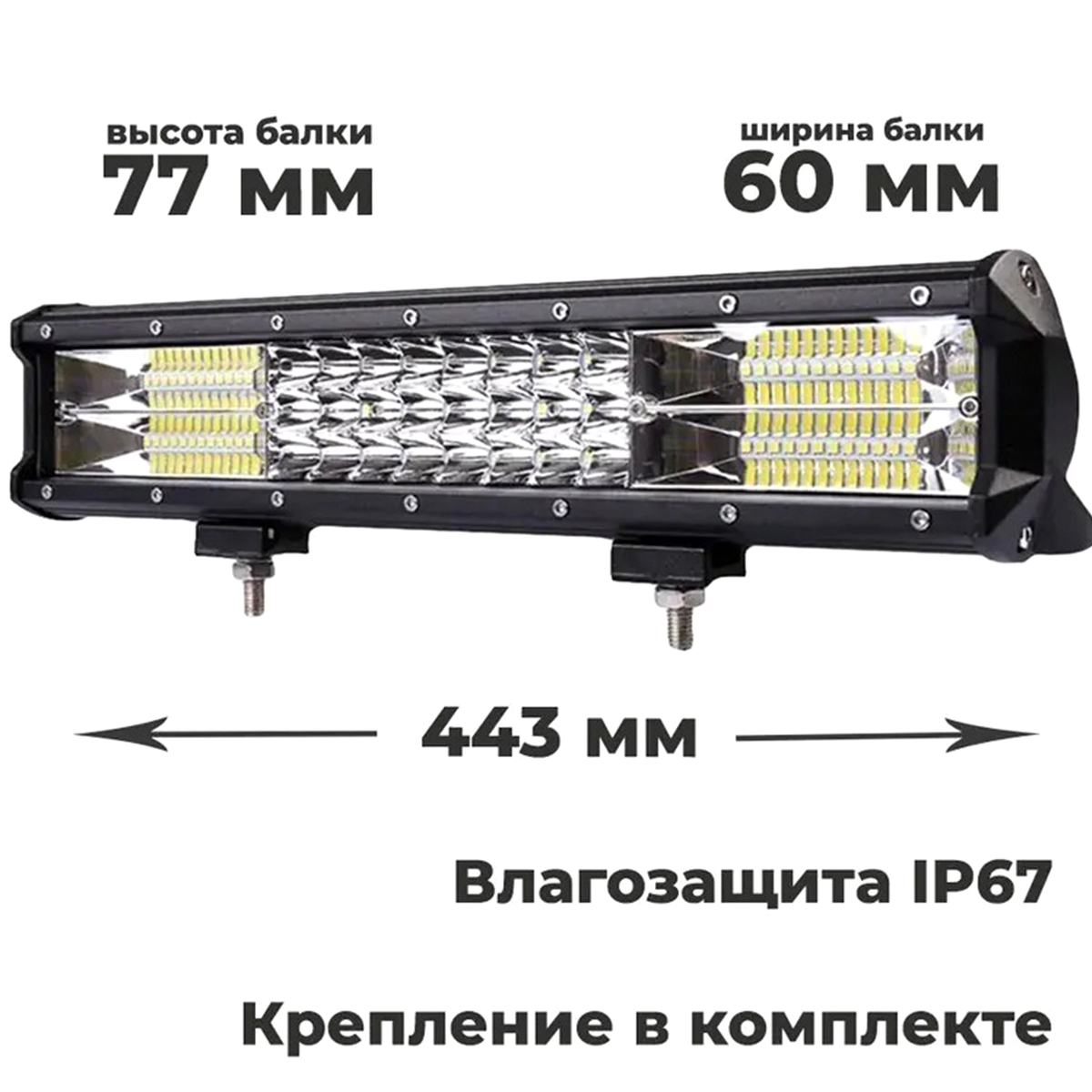 высота балки
77 мм

ширина балки
60 мм

443 мм

Влагозащита IP67

Крепление в комплекте